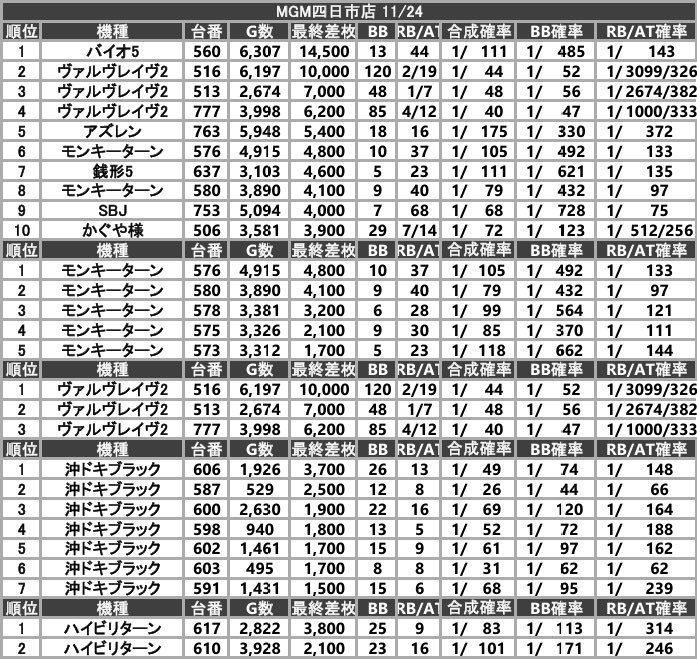 MGM四日市店 11/24

| 順位 | 機種 | 台番 | G数 | 最終差枚 | BB | RB/AT | 合成確率 | BB確率 | RB/AT確率 |
|---|---|---|---|---|---|---|---|---|---|
| 1 | バイオ5 | 560 | 6,307 | 14,500 | 13 | 44 | 1/ 111 | 1/ 485 | 1/ 143 |
| 2 | ヴァルヴレイヴ2 | 516 | 6,197 | 10,000 | 120 | 2/19 | 1/ 44 | 1/ 52 | 1/ 3099/326 |
| 3 | ヴァルヴレイヴ2 | 513 | 2,674 | 7,000 | 48 | 1/7 | 1/ 48 | 1/ 56 | 1/ 2674/382 |
| 4 | ヴァルヴレイヴ2 | 777 | 3,998 | 6,200 | 85 | 4/12 | 1/ 40 | 1/ 47 | 1/ 1000/333 |
| 5 | アズレン | 763 | 5,948 | 5,400 | 18 | 16 | 1/ 175 | 1/ 330 | 1/ 372 |
| 6 | モンキーターン | 576 | 4,915 | 4,800 | 10 | 37 | 1/ 105 | 1/ 492 | 1/ 133 |
| 7 | 銭形5 | 637 | 3,103 | 4,600 | 5 | 23 | 1/ 111 | 1/ 621 | 1/ 135 |
| 8 | モンキーターン | 580 | 3,890 | 4,100 | 9 | 40 | 1/ 79 | 1/ 432 | 1/ 97 |
| 9 | SBJ | 753 | 5,094 | 4,000 | 7 | 68 | 1/ 68 | 1/ 728 | 1/ 75 |
| 10 | かぐや様 | 506 | 3,581 | 3,900 | 29 | 7/14 | 1/ 72 | 1/ 123 | 1/ 512/256 |
| 順位 | 機種 | 台番 | G数 | 最終差枚 | BB | RB/AT | 合成確率 | BB確率 | RB/AT確率 |
| 1 | モンキーターン | 576 | 4,915 | 4,800 | 10 | 37 | 1/ 105 | 1/ 492 | 1/ 133 |
| 2 | モンキーターン | 580 | 3,890 | 4,100 | 9 | 40 | 1/ 79 | 1/ 432 | 1/ 97 |
| 3 | モンキーターン | 578 | 3,381 | 3,200 | 6 | 28 | 1/ 99 | 1/ 564 | 1/ 121 |
| 4 | モンキーターン | 575 | 3,326 | 2,100 | 9 | 30 | 1/ 85 | 1/ 370 | 1/ 111 |
| 5 | モンキーターン | 573 | 3,312 | 1,700 | 5 | 23 | 1/ 118 | 1/ 662 | 1/ 144 |
| 順位 | 機種 | 台番 | G数 | 最終差枚 | BB | RB/AT | 合成確率 | BB確率 | RB/AT確率 |
| 1 | ヴァルヴレイヴ2 | 516 | 6,197 | 10,000 | 120 | 2/19 | 1/ 44 | 1/ 52 | 1/ 3099/326 |
| 2 | ヴァルヴレイヴ2 | 513 | 2,674 | 7,000 | 48 | 1/7 | 1/ 48 | 1/ 56 | 1/ 2674/382 |
| 3 | ヴァルヴレイヴ2 | 777 | 3,998 | 6,200 | 85 | 4/12 | 1/ 40 | 1/ 47 | 1/ 1000/333 |
| 順位 | 機種 | 台番 | G数 | 最終差枚 | BB | RB/AT | 合成確率 | BB確率 | RB/AT確率 |
| 1 | 沖ドキブラック | 606 | 1,926 | 3,700 | 26 | 13 | 1/ 49 | 1/ 74 | 1/ 148 |
| 2 | 沖ドキブラック | 587 | 529 | 2,500 | 12 | 8 | 1/ 26 | 1/ 44 | 1/ 66 |
| 3 | 沖ドキブラック | 600 | 2,630 | 1,900 | 22 | 16 | 1/ 69 | 1/ 120 | 1/ 164 |
| 4 | 沖ドキブラック | 598 | 940 | 1,800 | 13 | 5 | 1/ 52 | 1/ 72 | 1/ 188 |
| 5 | 沖ドキブラック | 602 | 1,461 | 1,700 | 15 | 9 | 1/ 61 | 1/ 97 | 1/ 162 |
| 6 | 沖ドキブラック | 603 | 495 | 1,700 | 8 | 8 | 1/ 31 | 1/ 62 | 1/ 62 |
| 7 | 沖ドキブラック | 591 | 1,431 | 1,500 | 15 | 6 | 1/ 68 | 1/ 95 | 1/ 239 |
| 順位 | 機種 | 台番 | G数 | 最終差枚 | BB | RB/AT | 合成確率 | BB確率 | RB/AT確率 |
| 1 | ハイビリターン | 617 | 2,822 | 3,800 | 25 | 9 | 1/ 83 | 1/ 113 | 1/ 314 |
| 2 | ハイビリターン | 610 | 3,928 | 2,100 | 23 | 16 | 1/ 101 | 1/ 171 | 1/ 246 |